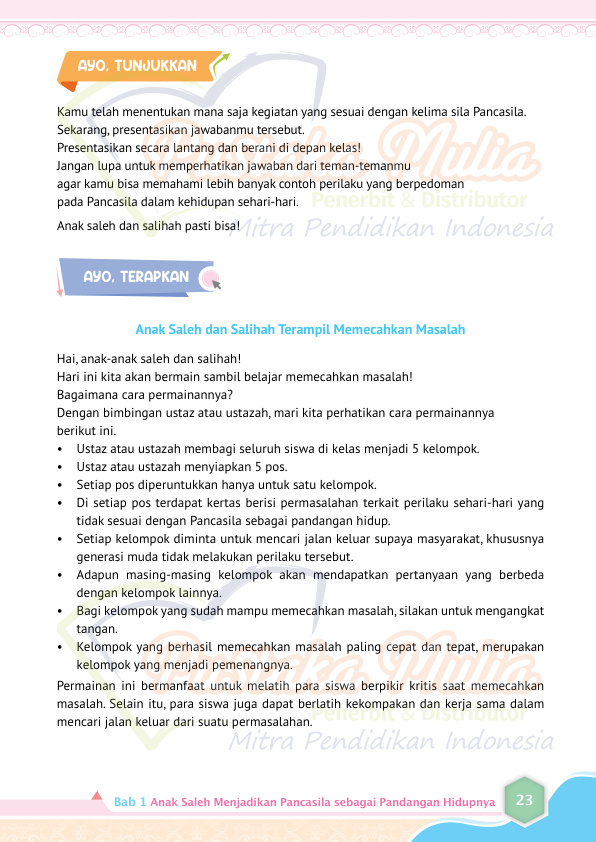 AYO, TUNJUKKAN

Kamu telah menentukan mana saja kegiatan yang sesuai dengan kelima sila Pancasila. Sekarang, presentasikan jawabanmu tersebut.
Presentasikan secara lantang dan berani di depan kelas!
Jangan lupa untuk memperhatikan jawaban dari teman-temanmu agar kamu bisa memahami lebih banyak contoh perilaku yang berpedoman pada Pancasila dalam kehidupan sehari-hari.

Anak saleh dan salihah pasti bisa!

Pustaka Mulia
Penerbit & Distributor
Mitra Pendidikan Indonesia

AYO, TERAPKAN

Anak Saleh dan Salihah Terampil Memecahkan Masalah

Hai, anak-anak saleh dan salihah!
Hari ini kita akan bermain sambil belajar memecahkan masalah!
Bagaimana cara permainannya?
Dengan bimbingan ustaz atau ustazah, mari kita perhatikan cara permainannya berikut ini.

• Ustaz atau ustazah membagi seluruh siswa di kelas menjadi 5 kelompok.
• Ustaz atau ustazah menyiapkan 5 pos.
• Setiap pos diperuntukkan hanya untuk satu kelompok.
• Di setiap pos terdapat kertas berisi permasalahan terkait perilaku sehari-hari yang tidak sesuai dengan Pancasila sebagai pandangan hidup.
• Setiap kelompok diminta untuk mencari jalan keluar supaya masyarakat, khususnya generasi muda tidak melakukan perilaku tersebut.
• Adapun masing-masing kelompok akan mendapatkan pertanyaan yang berbeda dengan kelompok lainnya.
• Bagi kelompok yang sudah mampu memecahkan masalah, silakan untuk mengangkat tangan.
• Kelompok yang berhasil memecahkan masalah paling cepat dan tepat, merupakan kelompok yang menjadi pemenangnya.

Permainan ini bermanfaat untuk melatih para siswa berpikir kritis saat memecahkan masalah. Selain itu, para siswa juga dapat berlatih kekompakan dan kerja sama dalam mencari jalan keluar dari suatu permasalahan.

Pustaka Mulia
Penerbit & Distributor
Mitra Pendidikan Indonesia

Bab 1 Anak Saleh Menjadikan Pancasila sebagai Pandangan Hidupnya 23